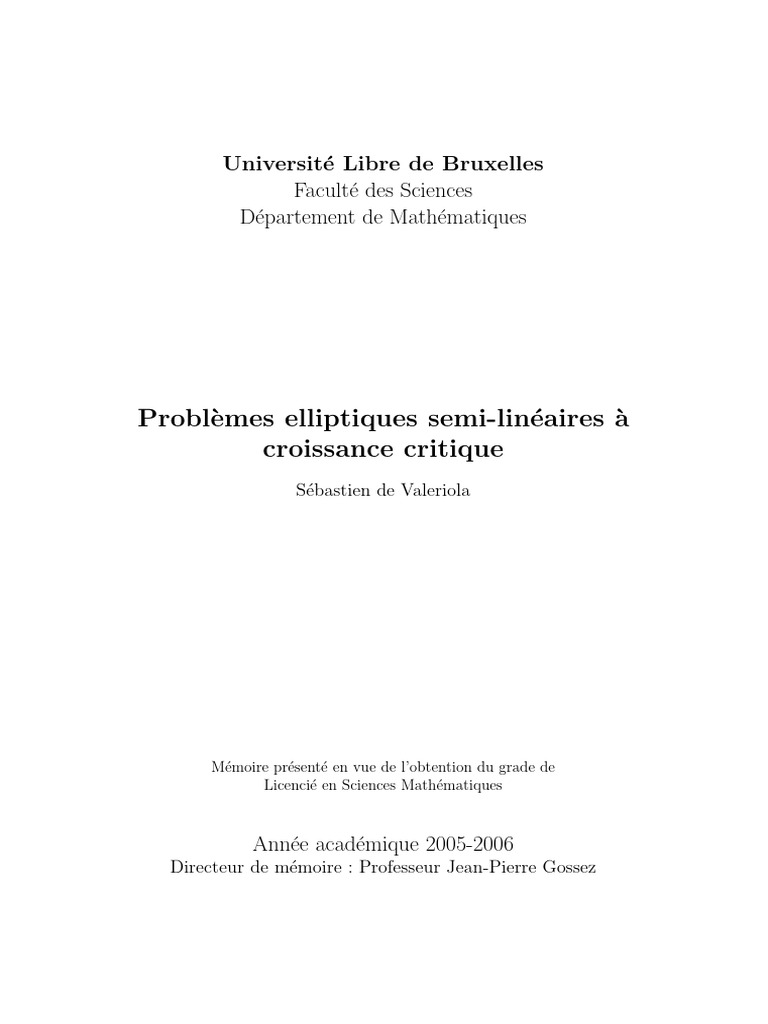 Université Libre de Bruxelles
Faculté des Sciences
Département de Mathématiques

Problèmes elliptiques semi-linéaires à croissance critique

Sébastien de Valeriola

Mémoire présenté en vue de l'obtention du grade de Licencié en Sciences Mathématiques

Année académique 2005-2006
Directeur de mémoire : Professeur Jean-Pierre Gossez